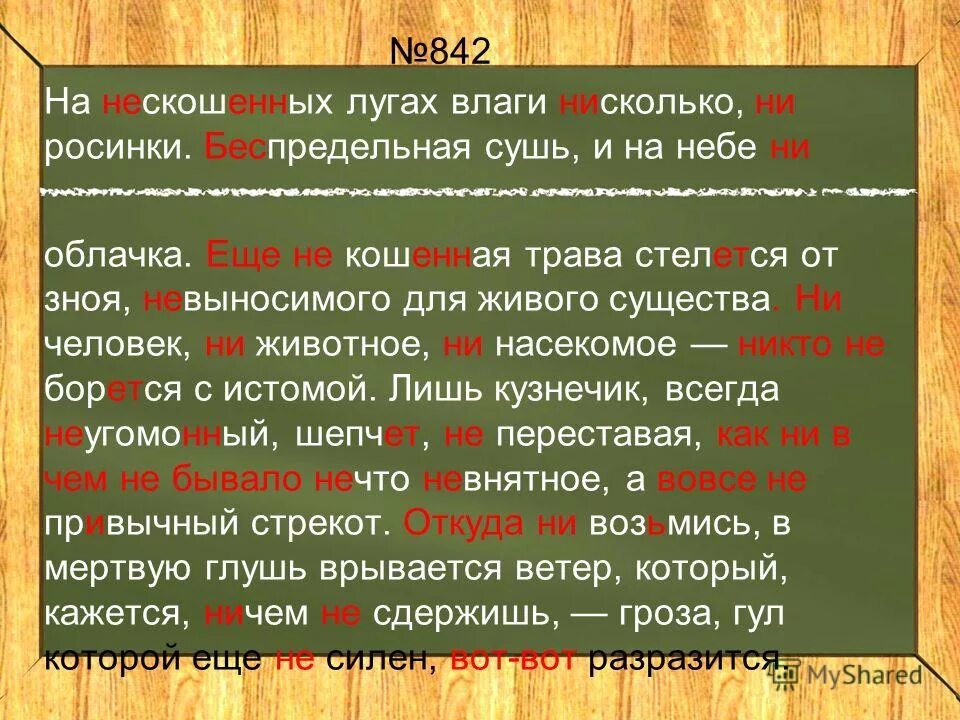 №842

На нескошенных лугах влаги нисколько, ни росинки. Беспредельная сушь, и на небе ни

облачка. Еще не кошенная трава стелется от зноя, невыносимого для живого существа. Ни человек, ни животное, ни насекомое — никто не борется с истомой. Лишь кузнечик, всегда неугомонный, шепчет, не переставая, как ни в чем не бывало нечто невнятное, а вовсе не привычный стрекот. Откуда ни возьмись, в мертвую глушь врывается ветер, который, кажется, ничем не сдержишь, — гроза, гул которой еще не силен, вот-вот разразится.

MyShared